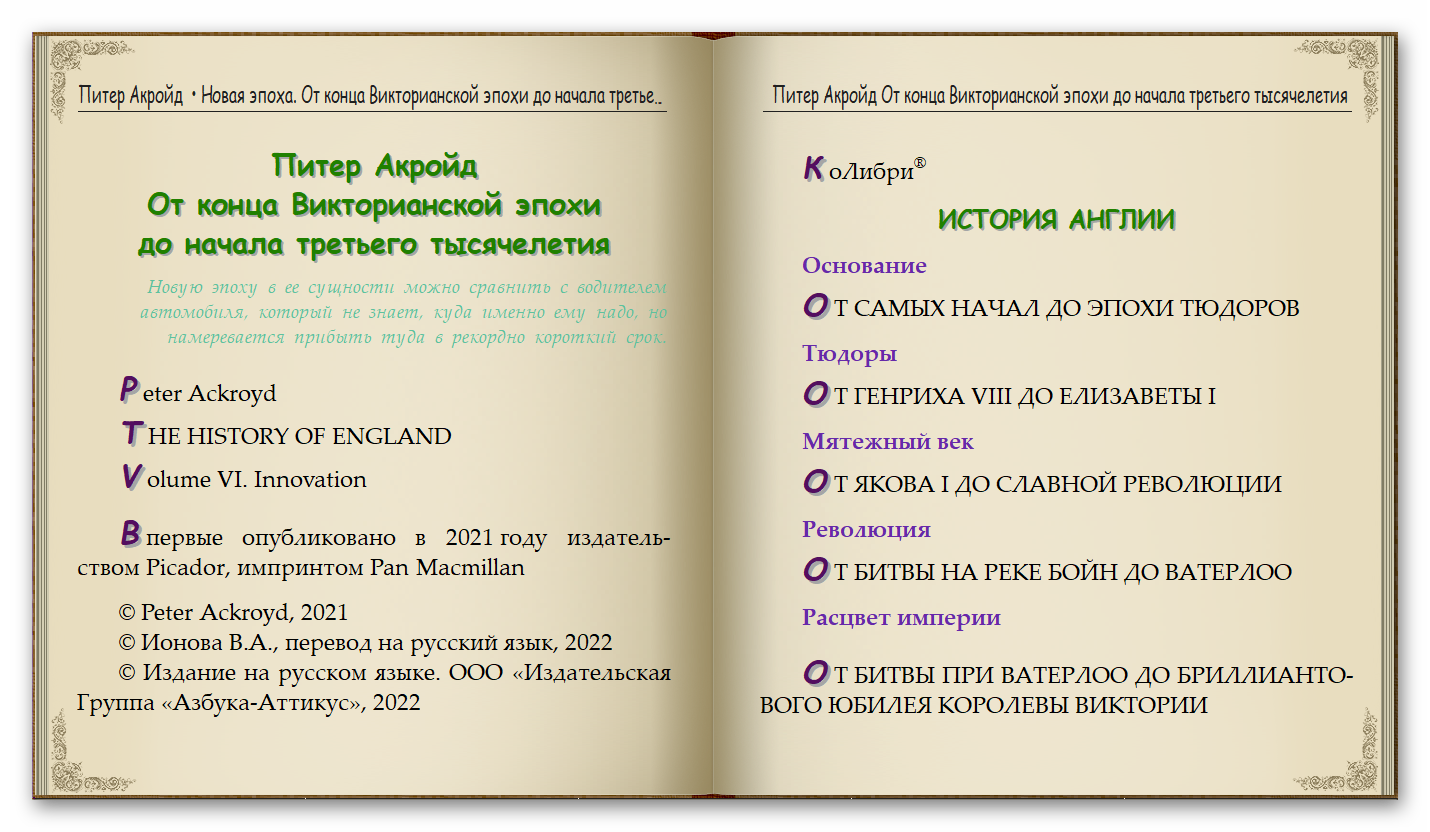 Питер Акройд • Новая эпоха. От конца Викторианской эпохи до начала третье..

Питер Акройд
От конца Викторианской эпохи
до начала третьего тысячелетия

Новую эпоху в ее сущности можно сравнить с водителем автомобиля, который не знает, куда именно ему надо, но намеревается прибыть туда в рекордно короткий срок.

Peter Ackroyd

THE HISTORY OF ENGLAND

Volume VI. Innovation

Впервые опубликовано в 2021 году издательством Picador, импринтом Pan Macmillan

© Peter Ackroyd, 2021
© Ионова В.А., перевод на русский язык, 2022
© Издание на русском языке. ООО «Издательская Группа «Азбука-Аттикус», 2022

Питер Акройд От конца Викторианской эпохи до начала третьего тысячелетия

КоЛибри®

ИСТОРИЯ АНГЛИИ

Основание

ОТ САМЫХ НАЧАЛ ДО ЭПОХИ ТЮДОРОВ

Тюдоры

ОТ ГЕНРИХА VIII ДО ЕЛИЗАВЕТЫ I

Мятежный век

ОТ ЯКОВА I ДО СЛАВНОЙ РЕВОЛЮЦИИ

Революция

ОТ БИТВЫ НА РЕКЕ БОЙН ДО ВАТЕРЛОО

Расцвет империи

ОТ БИТВЫ ПРИ ВАТЕРЛОО ДО БРИЛЛИАНТОВОГО ЮБИЛЕЯ КОРОЛЕВЫ ВИКТОРИИ